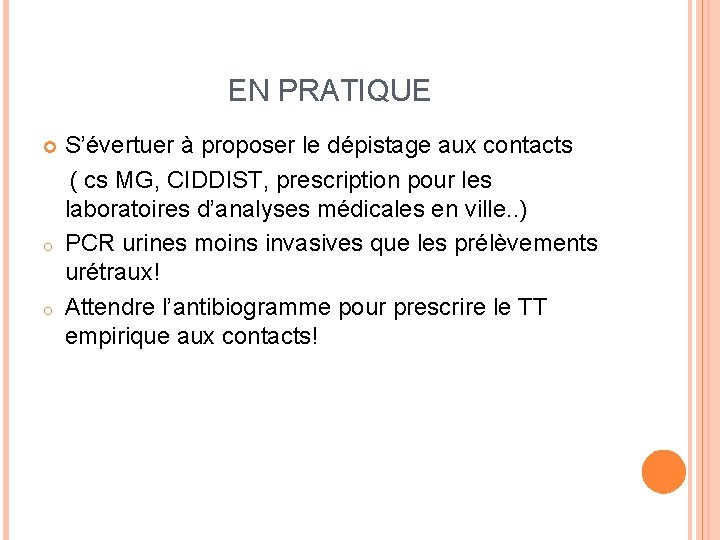 EN PRATIQUE

S’évertuer à proposer le dépistage aux contacts ( cs MG, CIDDIST, prescription pour les laboratoires d’analyses médicales en ville..)

PCR urines moins invasives que les prélèvements urétraux!

Attendre l’antibiogramme pour prescrire le TT empirique aux contacts!